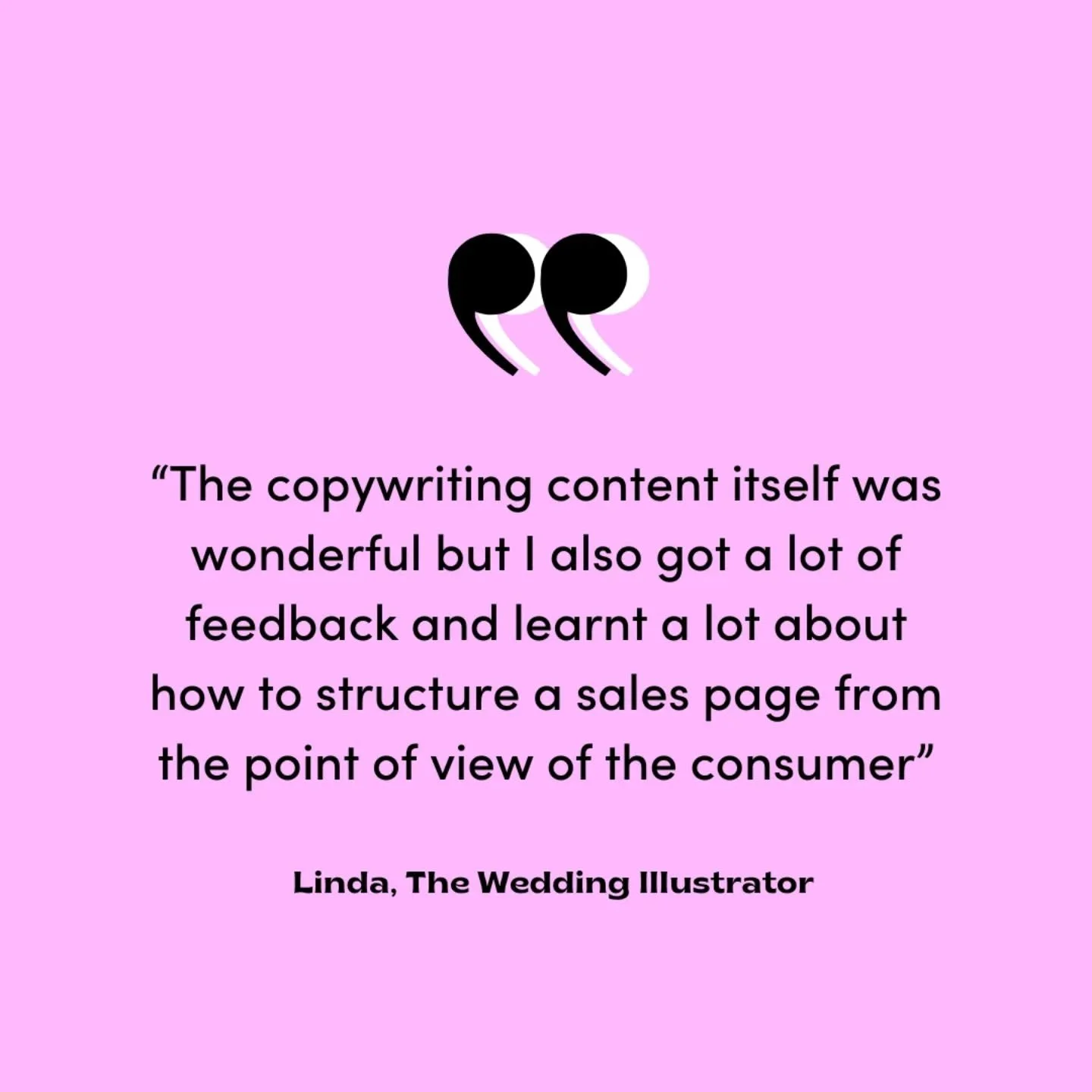 “The copywriting content itself was wonderful but I also got a lot of feedback and learnt a lot about how to structure a sales page from the point of view of the consumer”

Linda, The Wedding Illustrator